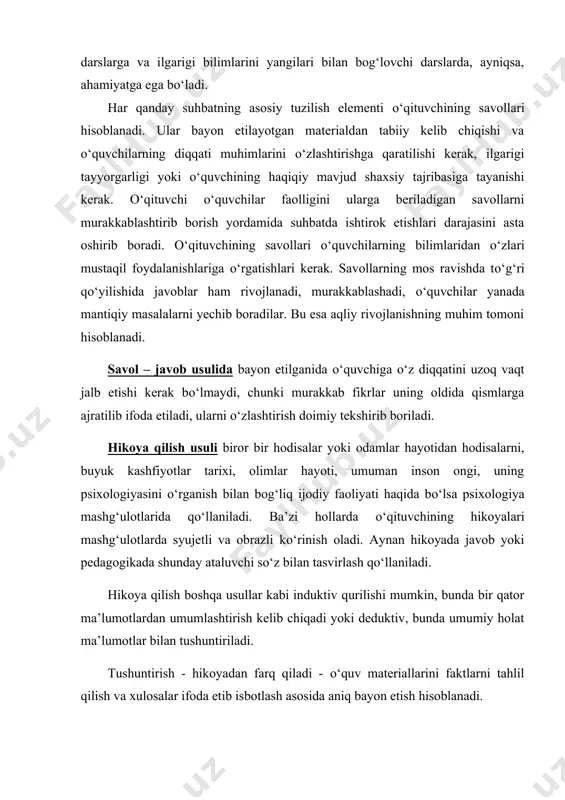 darslarga va ilgarigi bilimlarini yangilari bilan bog‘lovchi darslarda, ayniqsa, ahamiyatga ega bo‘ladi.

Har qanday suhbatning asosiy tuzilish elementi o‘qituvchining savollari hisoblanadi. Ular bayon etilayotgan materialdan tabiiy kelib chiqishi va o‘quvchilarning diqqati muhimlarini o‘zlashtirishga qaratilishi kerak, ilgarigi tayyorgarligi yoki o‘quvchining haqiqiy mavjud shaxsiy tajribasiga tayanishi kerak. O‘qituvchi o‘quvchilar faolligini ularga beriladigan savollarni murakkablashtirib borish yordamida suhbatda ishtirok etishlari darajasini asta oshirib boradi. O‘qituvchining savollari o‘quvchilarning bilimlaridan o‘zlari mustaqil foydalanishlariga o‘rgatishlari kerak. Savollarning mos ravishda to‘g‘ri qo‘yilishida javoblar ham rivojlanadi, murakkablashadi, o‘quvchilar yanada mantiqiy masalalarni yechib boradilar. Bu esa aqliy rivojlanishning muhim tomoni hisoblanadi.

Savol – javob usulida bayon etilganida o‘quvchiga o‘z diqqatini uzoq vaqt jalb etishi kerak bo‘lmaydi, chunki murakkab fikrlar uning oldida qismlarga ajratilib ifoda etiladi, ularni o‘zlashtirish doimiy tekshirib boriladi.

Hikoya qilish usuli biror bir hodisalar yoki odamlar hayotidan hodisalarni, buyuk kashfiyotlar tarixi, olimlar hayoti, umuman inson ongi, uning psixologiyasini o‘rganish bilan bog‘liq ijodiy faoliyati haqida bo‘lsa psixologiya mashg‘ulotlarida qo‘llaniladi. Ba’zi hollarda o‘qituvchining hikoyalari mashg‘ulotlarda syujetli va obrazli ko‘rinish oladi. Aynan hikoyada javob yoki pedagogikada shunday ataluvchi so‘z bilan tasvirlash qo‘llaniladi.

Hikoya qilish boshqa usullar kabi induktiv qurilishi mumkin, bunda bir qator ma’lumotlardan umumlashtirish kelib chiqadi yoki deduktiv, bunda umumiy holat ma’lumotlar bilan tushuntiriladi.

Tushuntirish - hikoyadan farq qiladi - o‘quv materiallarini faktlarni tahlil qilish va xulosalar ifoda etib isbotlash asosida aniq bayon etish hisoblanadi.